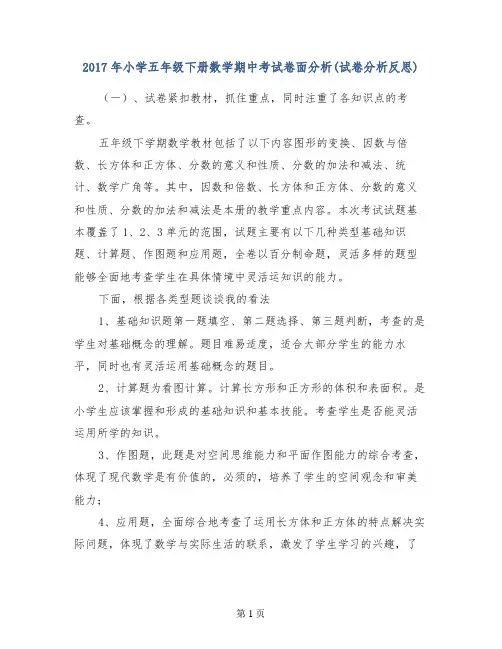 2017年小学五年级下册数学期中考试卷面分析(试卷分析反思)

（一）、试卷紧扣教材，抓住重点，同时注重了各知识点的考查。

五年级下学期数学教材包括了以下内容图形的变换、因数与倍数、长方体和正方体、分数的意义和性质、分数的加法和减法、统计、数学广角等。其中，因数和倍数、长方体和正方体、分数的意义和性质、分数的加法和减法是本册的教学重点内容。本次考试试题基本覆盖了1、2、3单元的范围，试题主要有以下几种类型基础知识题、计算题、作图题和应用题，全卷以百分制命题，灵活多样的题型能够全面地考查学生在具体情境中灵活运知识的能力。

下面，根据各类型题谈谈我的看法

1、基础知识题第一题填空、第二题选择、第三题判断，考查的是学生对基础概念的理解。题目难易适度，适合大部分学生的能力水平，同时也有灵活运用基础概念的题目。

2、计算题为看图计算。计算长方形和正方形的体积和表面积。是小学生应该掌握和形成的基础知识和基本技能。考查学生是否能灵活运用所学的知识。

3、作图题，此题是对空间思维能力和平面作图能力的综合考查，体现了现代数学是有价值的，必须的，培养了学生的空间观念和审美能力；

4、应用题，全面综合地考查了运用长方体和正方体的特点解决实际问题，体现了数学与实际生活的联系，激发了学生学习的兴趣，了

第1页